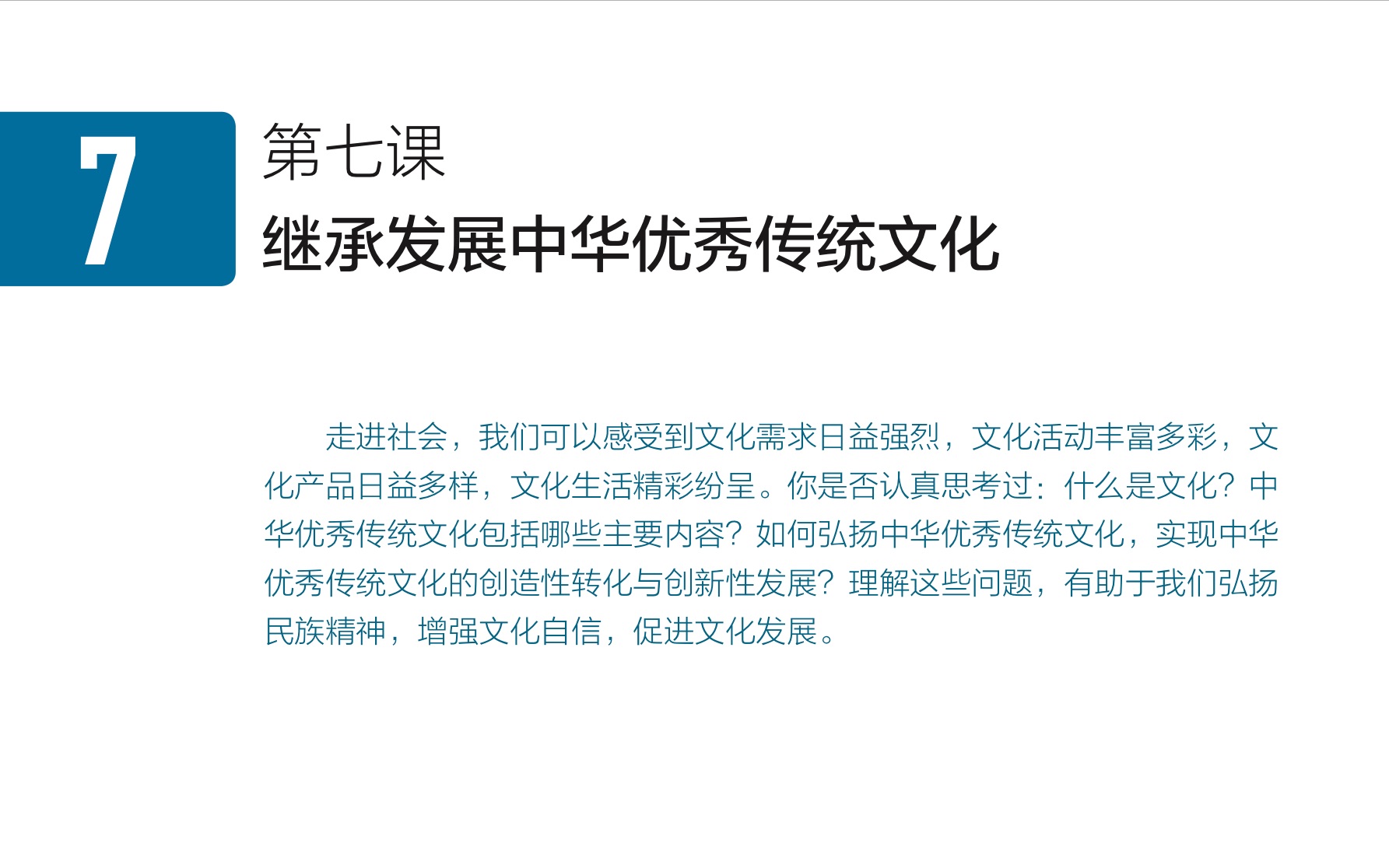 7

第七课

继承发展中华优秀传统文化

走进社会，我们可以感受到文化需求日益强烈，文化活动丰富多彩，文化产品日益多样，文化生活精彩纷呈。你是否认真思考过：什么是文化？中华优秀传统文化包括哪些主要内容？如何弘扬中华优秀传统文化，实现中华优秀传统文化的创造性转化与创新性发展？理解这些问题，有助于我们弘扬民族精神，增强文化自信，促进文化发展。